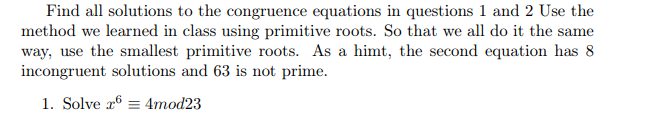 Find all solutions to the congruence equations in questions 1 and 2 Use the method we learned in class using primitive roots. So that we all do it the same way, use the smallest primitive roots. As a himt, the second equation has 8 incongruent solutions and 63 is not prime.

1. Solve $x^6 \equiv 4mod23$